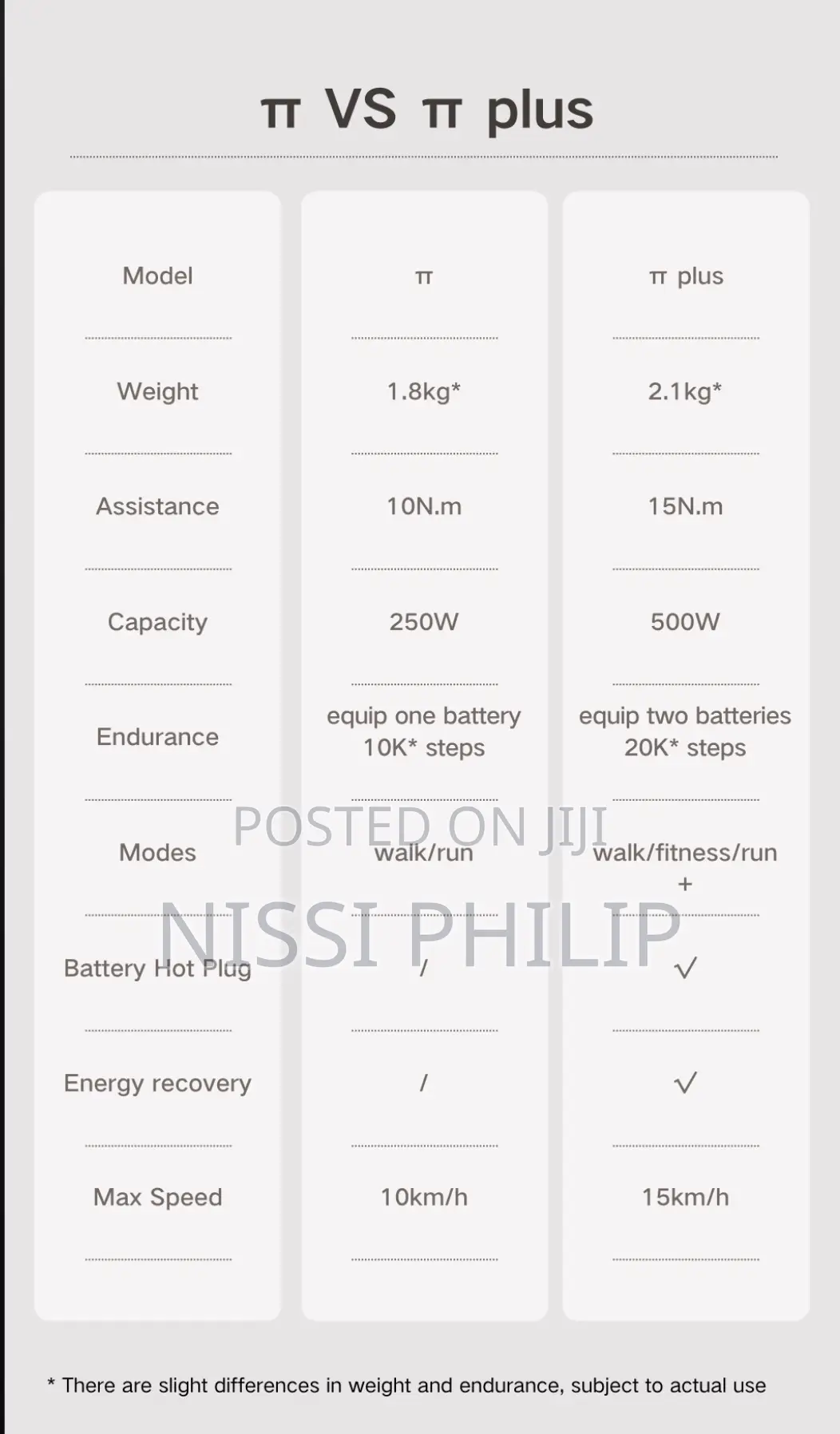 π VS π plus

| Model | π | π plus |
|---|---|---|
| Weight | 1.8kg* | 2.1kg* |
| Assistance | 10N.m | 15N.m |
| Capacity | 250W | 500W |
| Endurance | equip one battery 10K* steps | equip two batteries 20K* steps |
| Modes | walk/run | walk/fitness/run + |
| Battery Hot Plug | / | √ |
| Energy recovery | / | √ |
| Max Speed | 10km/h | 15km/h |

POSTED ON JIJI
NISSI PHILIP

* There are slight differences in weight and endurance, subject to actual use